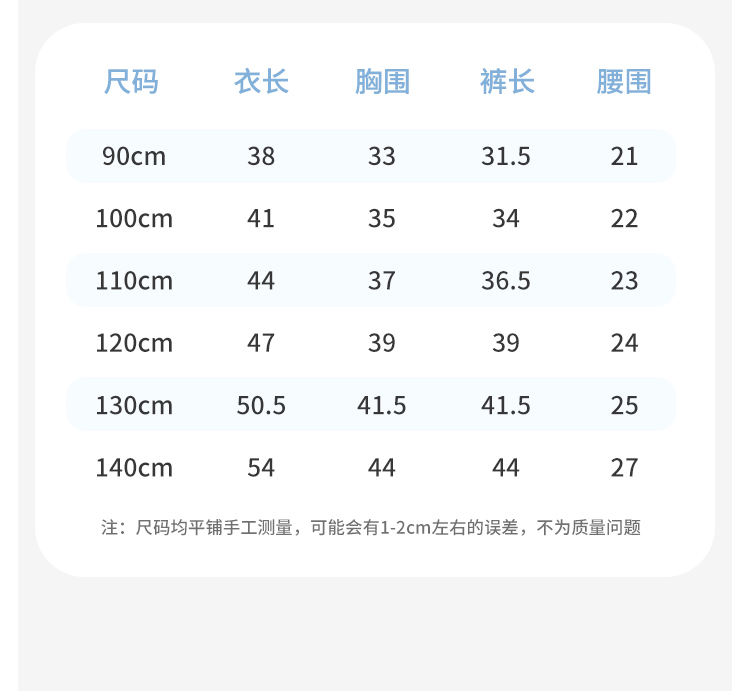 | 尺码 | 衣长 | 胸围 | 裤长 | 腰围 |
|---|---|---|---|---|
| 90cm | 38 | 33 | 31.5 | 21 |
| 100cm | 41 | 35 | 34 | 22 |
| 110cm | 44 | 37 | 36.5 | 23 |
| 120cm | 47 | 39 | 39 | 24 |
| 130cm | 50.5 | 41.5 | 41.5 | 25 |
| 140cm | 54 | 44 | 44 | 27 |

注：尺码均平铺手工测量，可能会有1-2cm左右的误差，不为质量问题